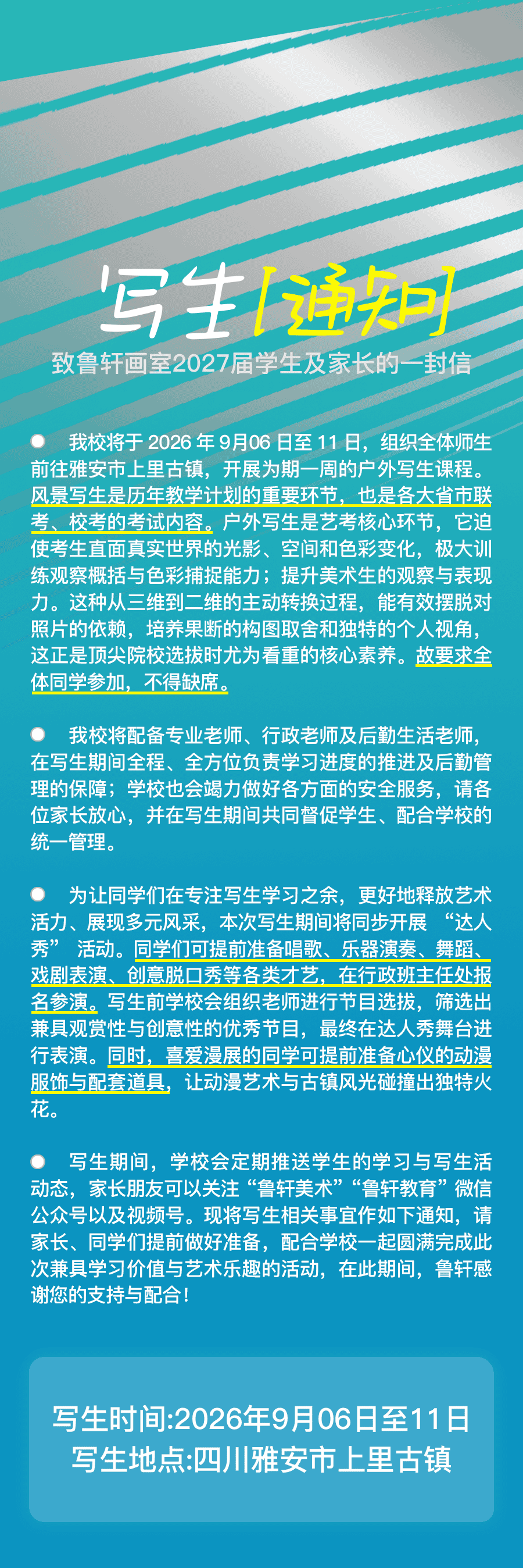 写生[通知]

致鲁轩画室2027届学生及家长的一封信

我校将于 2026 年 9月06 日至 11 日，组织全体师生前往雅安市上里古镇，开展为期一周的户外写生课程。风景写生是历年教学计划的重要环节，也是各大省市联考、校考的考试内容。户外写生是艺考核心环节，它迫使考生直面真实世界的光影、空间和色彩变化，极大训练观察概括与色彩捕捉能力；提升美术生的观察与表现力。这种从三维到二维的主动转换过程，能有效摆脱对照片的依赖，培养果断的构图取舍和独特的个人视角，这正是顶尖院校选拔时尤为看重的核心素养。故要求全体同学参加，不得缺席。

我校将配备专业老师、行政老师及后勤生活老师，在写生期间全程、全方位负责学习进度的推进及后勤管理的保障；学校也会竭力做好各方面的安全服务，请各位家长放心，并在写生期间共同督促学生、配合学校的统一管理。

为让同学们在专注写生学习之余，更好地释放艺术活力、展现多元风采，本次写生期间将同步开展 “达人秀” 活动。同学们可提前准备唱歌、乐器演奏、舞蹈、戏剧表演、创意脱口秀等各类才艺，在行政班主任处报名参演。写生前学校会组织老师进行节目选拔，筛选出兼具观赏性与创意性的优秀节目，最终在达人秀舞台进行表演。同时，喜爱漫展的同学可提前准备心仪的动漫服饰与配套道具，让动漫艺术与古镇风光碰撞出独特火花。

写生期间，学校会定期推送学生的学习与写生活动态，家长朋友可以关注“鲁轩美术”“鲁轩教育”微信公众号以及视频号。现将写生相关事宜作如下通知，请家长、同学们提前做好准备，配合学校一起圆满完成此次兼具学习价值与艺术乐趣的活动，在此期间，鲁轩感谢您的支持与配合！

写生时间:2026年9月06日至11日
写生地点:四川雅安市上里古镇